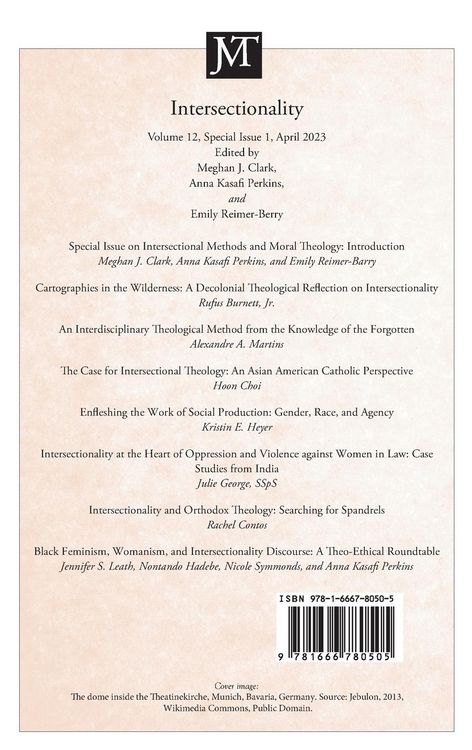 JMT

Intersectionality

Volume 12, Special Issue 1, April 2023
Edited by
Meghan J. Clark,
Anna Kasafi Perkins,
and
Emily Reimer-Berry

Special Issue on Intersectional Methods and Moral Theology: Introduction
Meghan J. Clark, Anna Kasafi Perkins, and Emily Reimer-Barry

Cartographies in the Wilderness: A Decolonial Theological Reflection on Intersectionality
Rufus Burnett, Jr.

An Interdisciplinary Theological Method from the Knowledge of the Forgotten
Alexandre A. Martins

The Case for Intersectional Theology: An Asian American Catholic Perspective
Hoon Choi

Enfleshing the Work of Social Production: Gender, Race, and Agency
Kristin E. Heyer

Intersectionality at the Heart of Oppression and Violence against Women in Law: Case Studies from India
Julie George, SSpS

Intersectionality and Orthodox Theology: Searching for Spandrels
Rachel Contos

Black Feminism, Womanism, and Intersectionality Discourse: A Theo-Ethical Roundtable
Jennifer S. Leath, Nontando Hadebe, Nicole Symmonds, and Anna Kasafi Perkins

ISBN 978-1-6667-8050-5

9 781666 780505

Cover image:
The dome inside the Theatinekirche, Munich, Bavaria, Germany. Source: Jebulon, 2013, Wikimedia Commons, Public Domain.